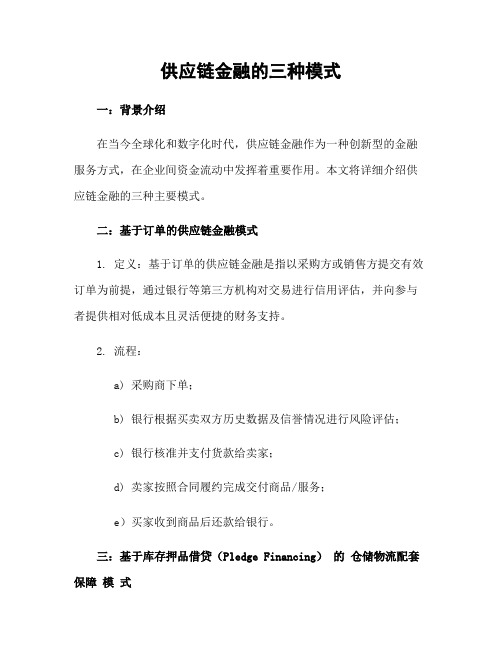 供应链金融的三种模式

一：背景介绍

在当今全球化和数字化时代，供应链金融作为一种创新型的金融服务方式，在企业间资金流动中发挥着重要作用。本文将详细介绍供应链金融的三种主要模式。

二：基于订单的供应链金融模式

1. 定义：基于订单的供应链金融是指以采购方或销售方提交有效订单为前提，通过银行等第三方机构对交易进行信用评估，并向参与者提供相对低成本且灵活便捷的财务支持。

2. 流程：

a）采购商下单；

b）银行根据买卖双方历史数据及信誉情况进行风险评估；

c）银行核准并支付货款给卖家；

d）卖家按照合同履约完成交付商品/服务；

e）买家收到商品后还款给银行。

三：基于库存押品借贷（Pledge Financing） 的 仓储物流配套保障 模 式